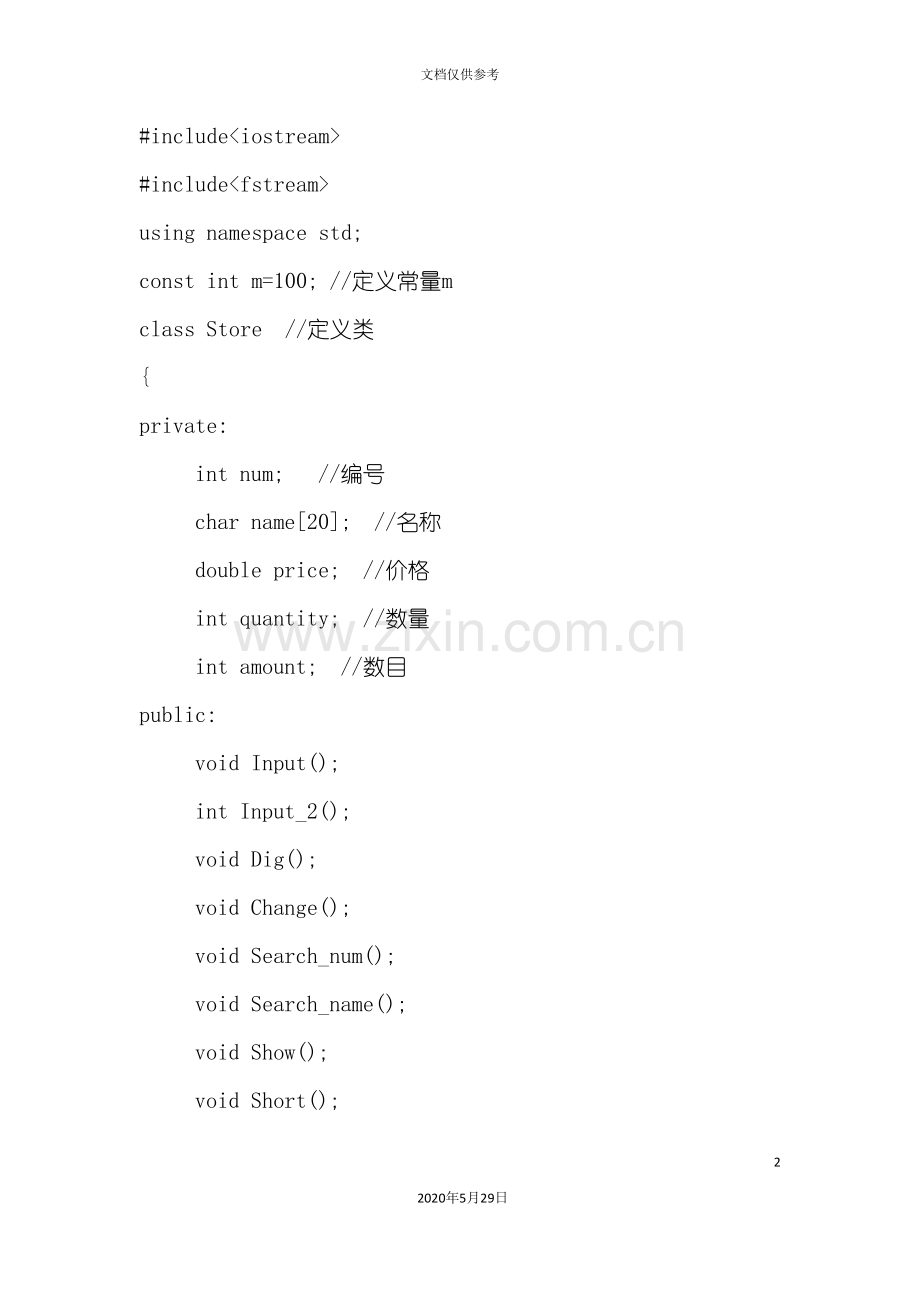 文档仅供参考

#include<iostream>
#include<fstream>
using namespace std;
const int m=100; //定义常量m
class Store  //定义类
{
private:
    int num;   //编号
    char name[20];  //名称
    double price;  //价格
    int quantity;  //数量
    int amount;  //数目
public:
    void Input();
    int Input_2();
    void Dig();
    void Change();
    void Search_num();
    void Search_name();
    void Show();
    void Short();

2

2020年5月29日

www.zixin.com.cn